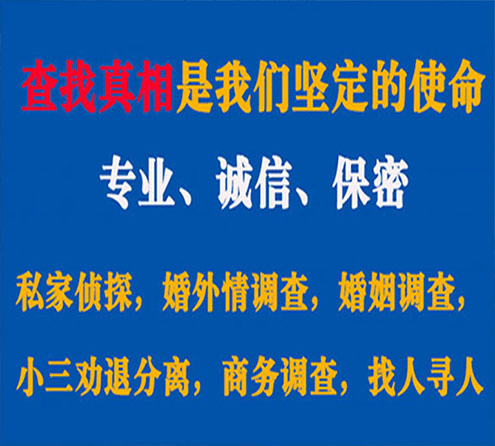 查找真相是我们坚定的使命

专业、诚信、保密

私家侦探，婚外情调查，婚姻调查，

小三劝退分离，商务调查，找人寻人